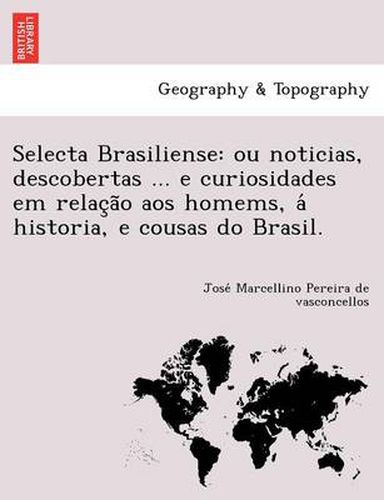 BRITISH LIBRARY

Geography & Topography

Selecta Brasiliense: ou noticias, descobertas ... e curiosidades em relação aos homems, á historia, e cousas do Brasil.

José Marcellino Pereira de vasconcellos